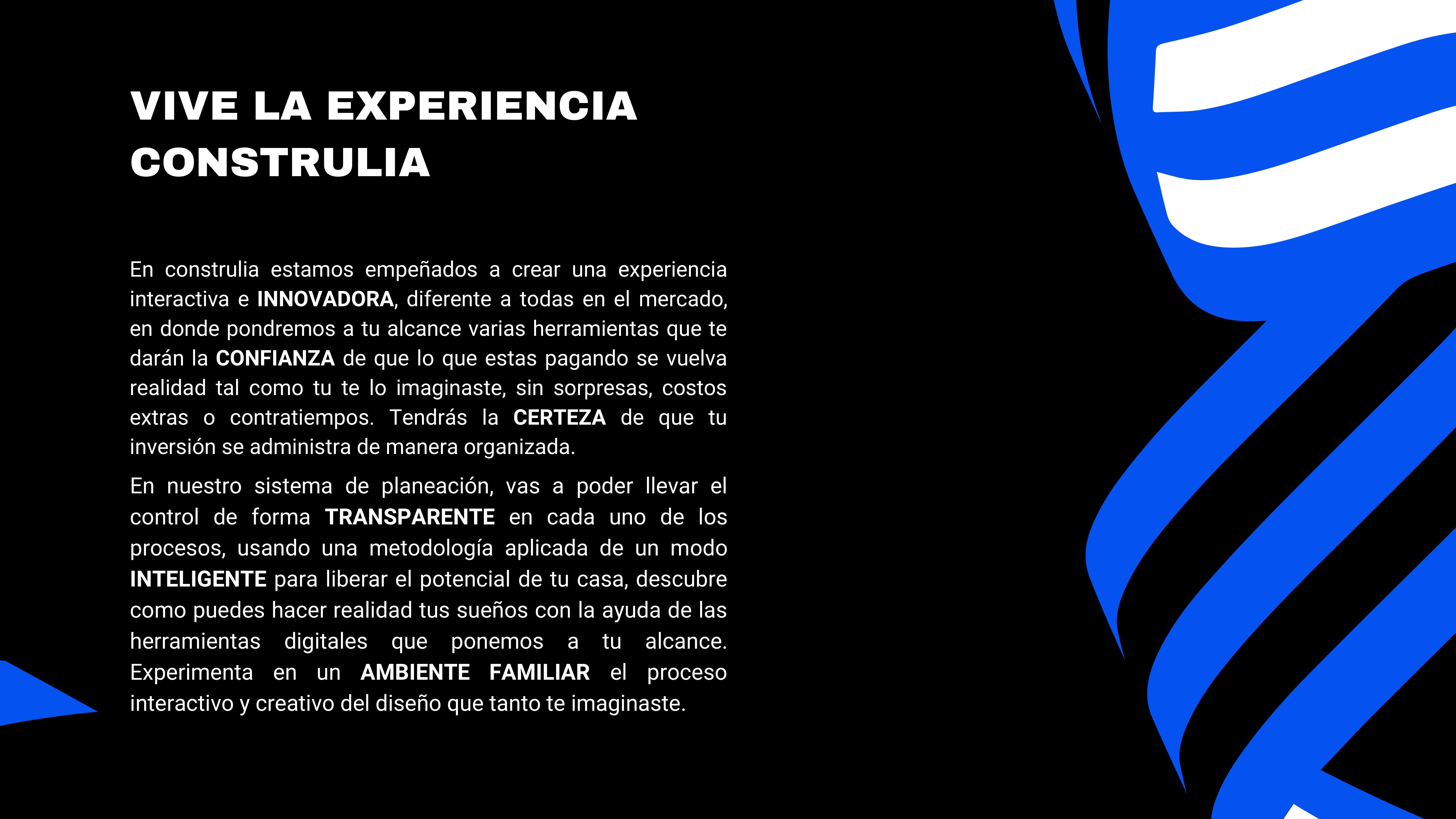 VIVE LA EXPERIENCIA
CONSTRULIA

En construlia estamos empeñados a crear una experiencia interactiva e INNOVADORA, diferente a todas en el mercado, en donde pondremos a tu alcance varias herramientas que te darán la CONFIANZA de que lo que estas pagando se vuelva realidad tal como tu te lo imaginaste, sin sorpresas, costos extras o contratiempos. Tendrás la CERTEZA de que tu inversión se administra de manera organizada.

En nuestro sistema de planeación, vas a poder llevar el control de forma TRANSPARENTE en cada uno de los procesos, usando una metodología aplicada de un modo INTELIGENTE para liberar el potencial de tu casa, descubre como puedes hacer realidad tus sueños con la ayuda de las herramientas digitales que ponemos a tu alcance. Experimenta en un AMBIENTE FAMILIAR el proceso interactivo y creativo del diseño que tanto te imaginaste.